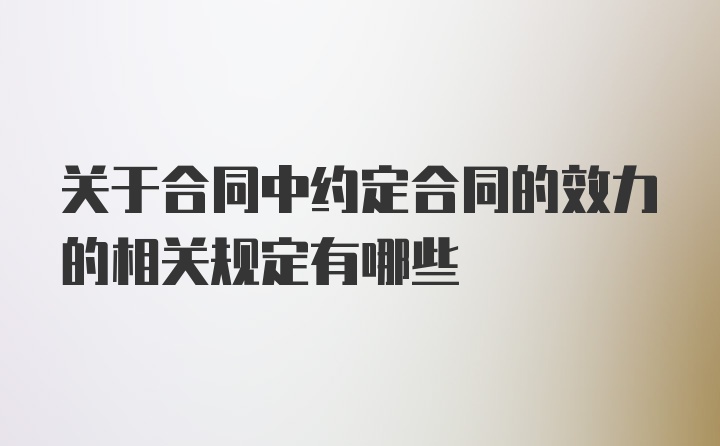 关于合同中约定合同的效力的相关规定有哪些